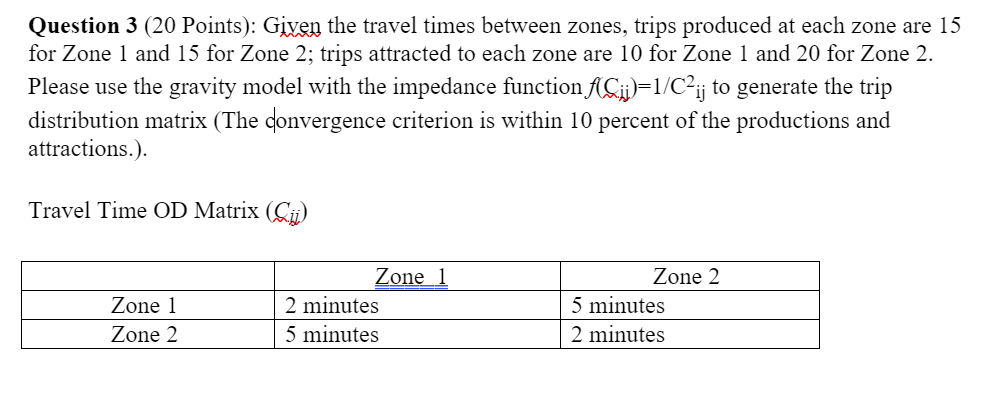 **Question 3** (20 Points): Given the travel times between zones, trips produced at each zone are 15 for Zone 1 and 15 for Zone 2; trips attracted to each zone are 10 for Zone 1 and 20 for Zone 2. Please use the gravity model with the impedance function $f(C_{ij})=1/C^2_{ij}$ to generate the trip distribution matrix (The convergence criterion is within 10 percent of the productions and attractions.).

Travel Time OD Matrix ($C_{ij}$)

| | Zone 1 | Zone 2 |
|---|---|---|
| Zone 1 | 2 minutes | 5 minutes |
| Zone 2 | 5 minutes | 2 minutes |